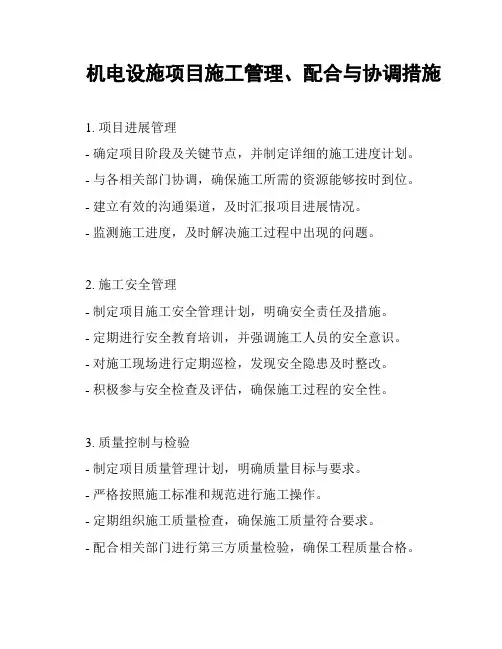 机电设施项目施工管理、配合与协调措施

1. 项目进展管理
- 确定项目阶段及关键节点，并制定详细的施工进度计划。
- 与各相关部门协调，确保施工所需的资源能够按时到位。
- 建立有效的沟通渠道，及时汇报项目进展情况。
- 监测施工进度，及时解决施工过程中出现的问题。

2. 施工安全管理
- 制定项目施工安全管理计划，明确安全责任及措施。
- 定期进行安全教育培训，并强调施工人员的安全意识。
- 对施工现场进行定期巡检，发现安全隐患及时整改。
- 积极参与安全检查及评估，确保施工过程的安全性。

3. 质量控制与检验
- 制定项目质量管理计划，明确质量目标与要求。
- 严格按照施工标准和规范进行施工操作。
- 定期组织施工质量检查，确保施工质量符合要求。
- 配合相关部门进行第三方质量检验，确保工程质量合格。